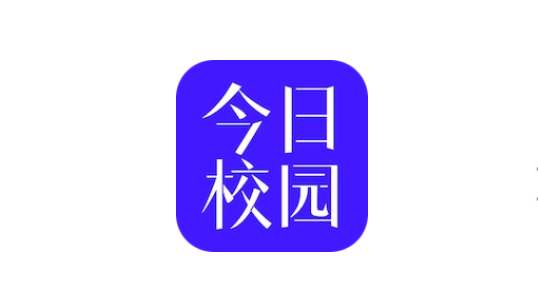 今日
校园